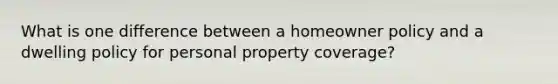 What is one difference between a homeowner policy and a dwelling policy for personal property coverage?